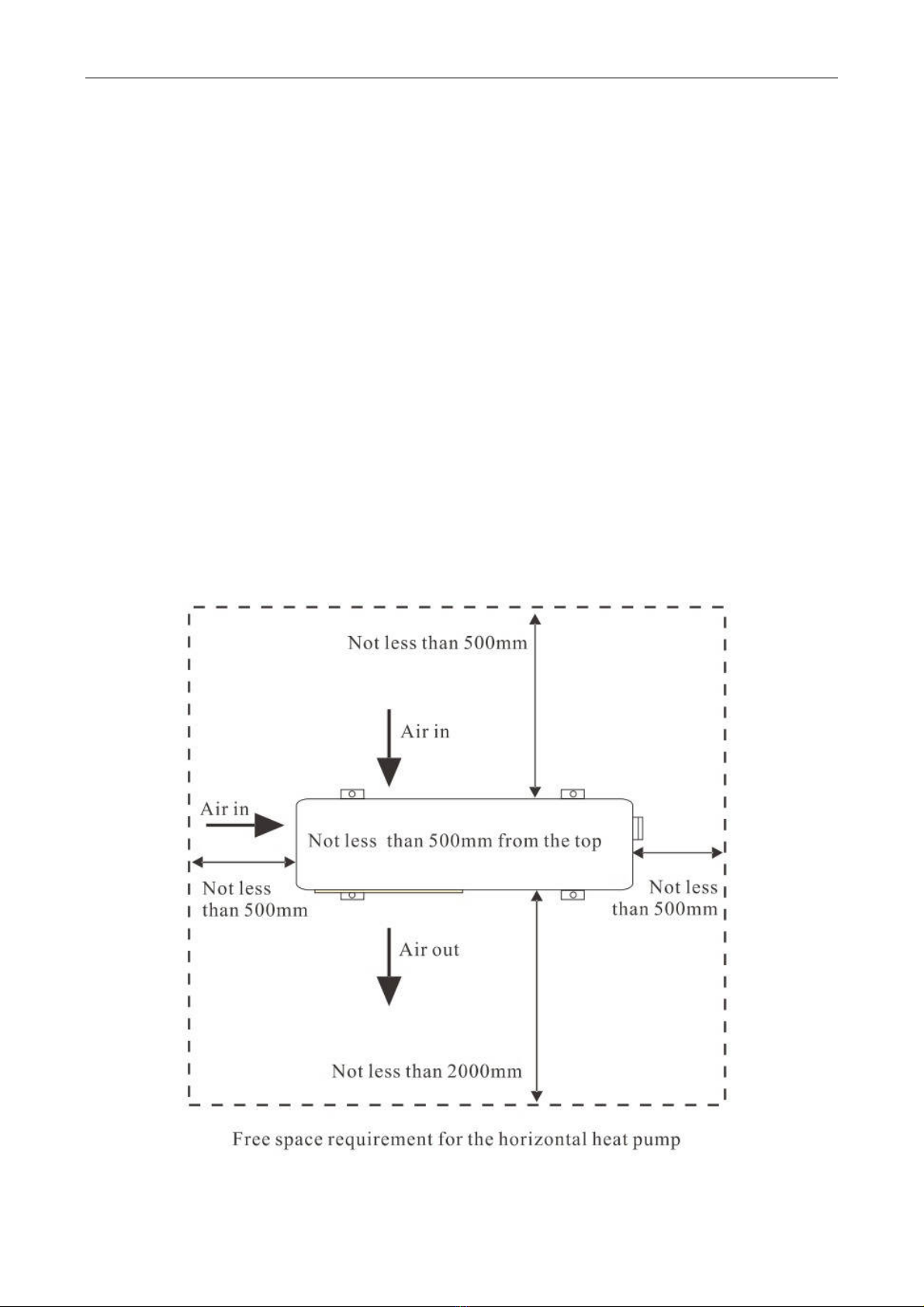 Not less than 500mm

Air in

Air in

Not less  than 500mm from the top

Not less than 500mm

Not less than 500mm

Air out

Not less than 2000mm

Free space requirement for the horizontal heat pump